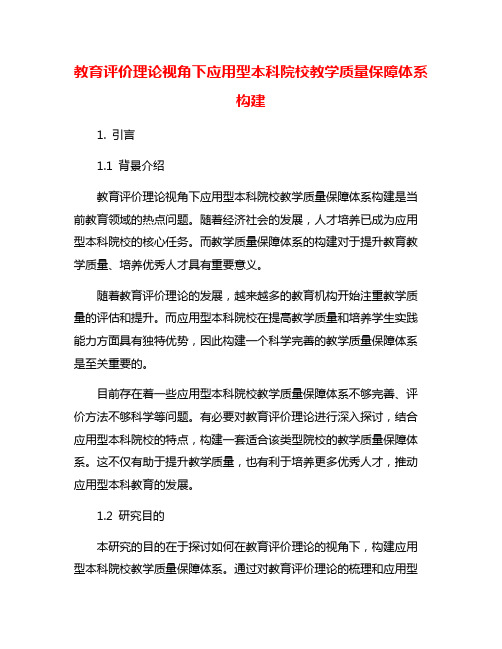 教育评价理论视角下应用型本科院校教学质量保障体系构建

1. 引言

1.1 背景介绍

教育评价理论视角下应用型本科院校教学质量保障体系构建是当前教育领域的热点问题。随着经济社会的发展，人才培养已成为应用型本科院校的核心任务。而教学质量保障体系的构建对于提升教育教学质量、培养优秀人才具有重要意义。

随着教育评价理论的发展，越来越多的教育机构开始注重教学质量的评估和提升。而应用型本科院校在提高教学质量和培养学生实践能力方面具有独特优势，因此构建一个科学完善的教学质量保障体系是至关重要的。

目前存在着一些应用型本科院校教学质量保障体系不够完善、评价方法不够科学等问题。有必要对教育评价理论进行深入探讨，结合应用型本科院校的特点，构建一套适合该类型院校的教学质量保障体系。这不仅有助于提升教学质量，也有利于培养更多优秀人才，推动应用型本科教育的发展。

1.2 研究目的

本研究的目的在于探讨如何在教育评价理论的视角下，构建应用型本科院校教学质量保障体系。通过对教育评价理论的梳理和应用型